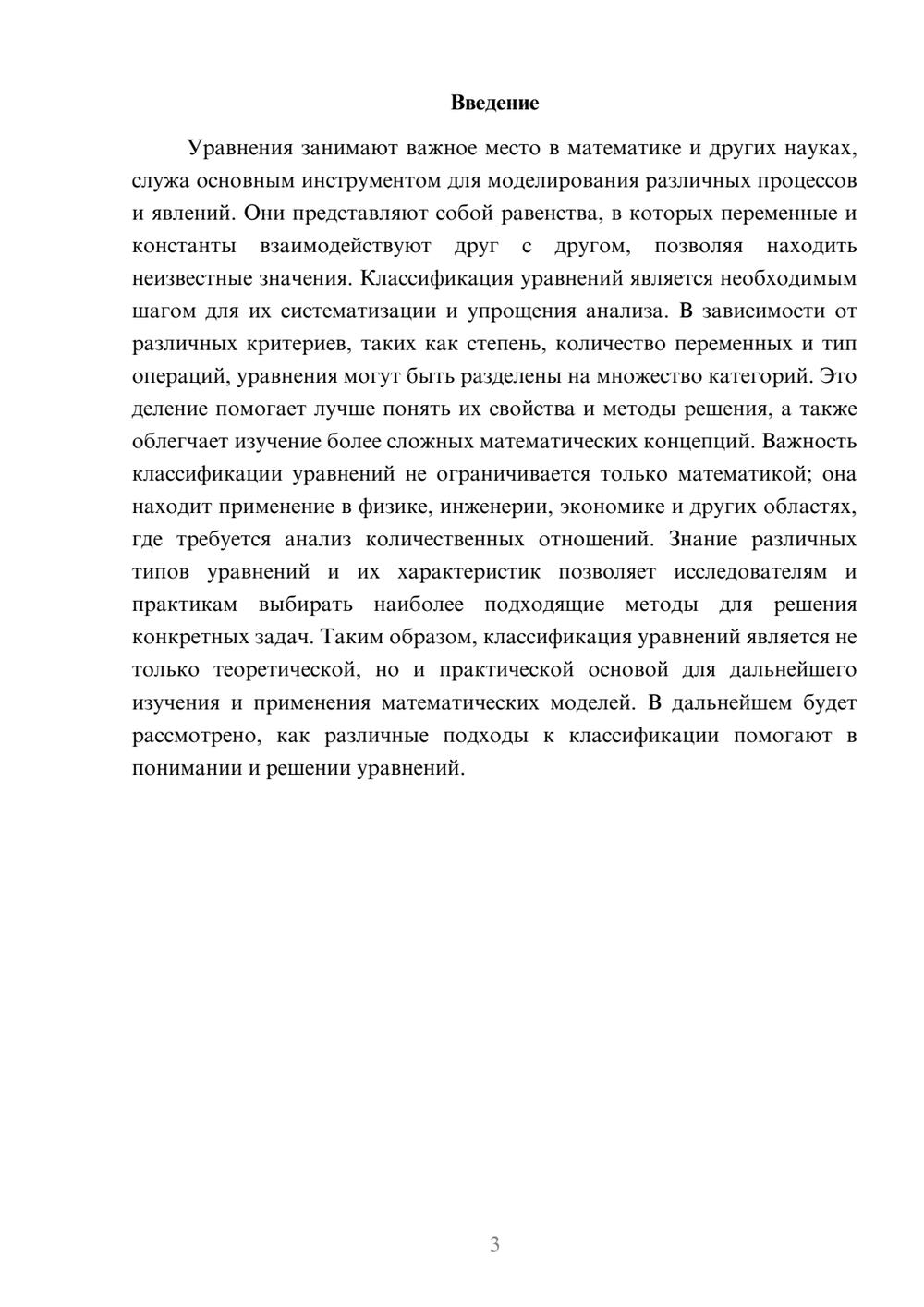 Введение

Уравнения занимают важное место в математике и других науках, служа основным инструментом для моделирования различных процессов и явлений. Они представляют собой равенства, в которых переменные и константы взаимодействуют друг с другом, позволяя находить неизвестные значения. Классификация уравнений является необходимым шагом для их систематизации и упрощения анализа. В зависимости от различных критериев, таких как степень, количество переменных и тип операций, уравнения могут быть разделены на множество категорий. Это деление помогает лучше понять их свойства и методы решения, а также облегчает изучение более сложных математических концепций. Важность классификации уравнений не ограничивается только математикой; она находит применение в физике, инженерии, экономике и других областях, где требуется анализ количественных отношений. Знание различных типов уравнений и их характеристик позволяет исследователям и практикам выбирать наиболее подходящие методы для решения конкретных задач. Таким образом, классификация уравнений является не только теоретической, но и практической основой для дальнейшего изучения и применения математических моделей. В дальнейшем будет рассмотрено, как различные подходы к классификации помогают в понимании и решении уравнений.

3